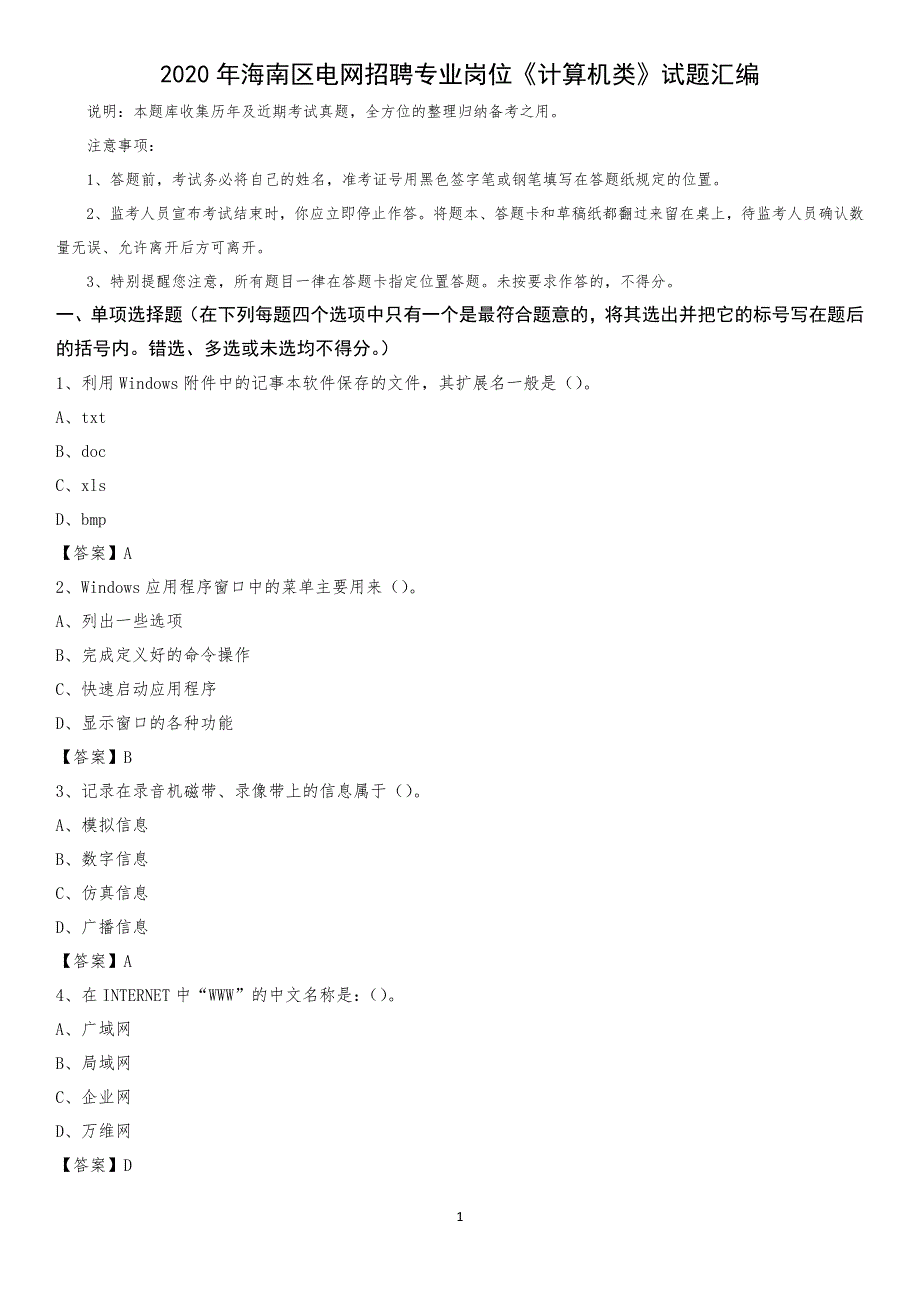 2020年海南区电网招聘专业岗位《计算机类》试题汇编

说明：本题库收集历年及近期考试真题，全方位的整理归纳备考之用。

注意事项：

1、答题前，考试务必将自己的姓名，准考证号用黑色签字笔或钢笔填写在答题纸规定的位置。

2、监考人员宣布考试结束时，你应立即停止作答。将题本、答题卡和草稿纸都翻过来留在桌上，待监考人员确认数量无误、允许离开后方可离开。

3、特别提醒您注意，所有题目一律在答题卡指定位置答题。未按要求作答的，不得分。

一、单项选择题（在下列每题四个选项中只有一个是最符合题意的，将其选出并把它的标号写在题后的括号内。错选、多选或未选均不得分。）

1、利用Windows附件中的记事本软件保存的文件，其扩展名一般是（）。

A、txt

B、doc

C、xls

D、bmp

【答案】A

2、Windows应用程序窗口中的菜单主要用来（）。

A、列出一些选项

B、完成定义好的命令操作

C、快速启动应用程序

D、显示窗口的各种功能

【答案】B

3、记录在录音机磁带、录像带上的信息属于（）。

A、模拟信息

B、数字信息

C、仿真信息

D、广播信息

【答案】A

4、在INTERNET中“WWW”的中文名称是：（）。

A、广域网

B、局域网

C、企业网

D、万维网

【答案】D

1